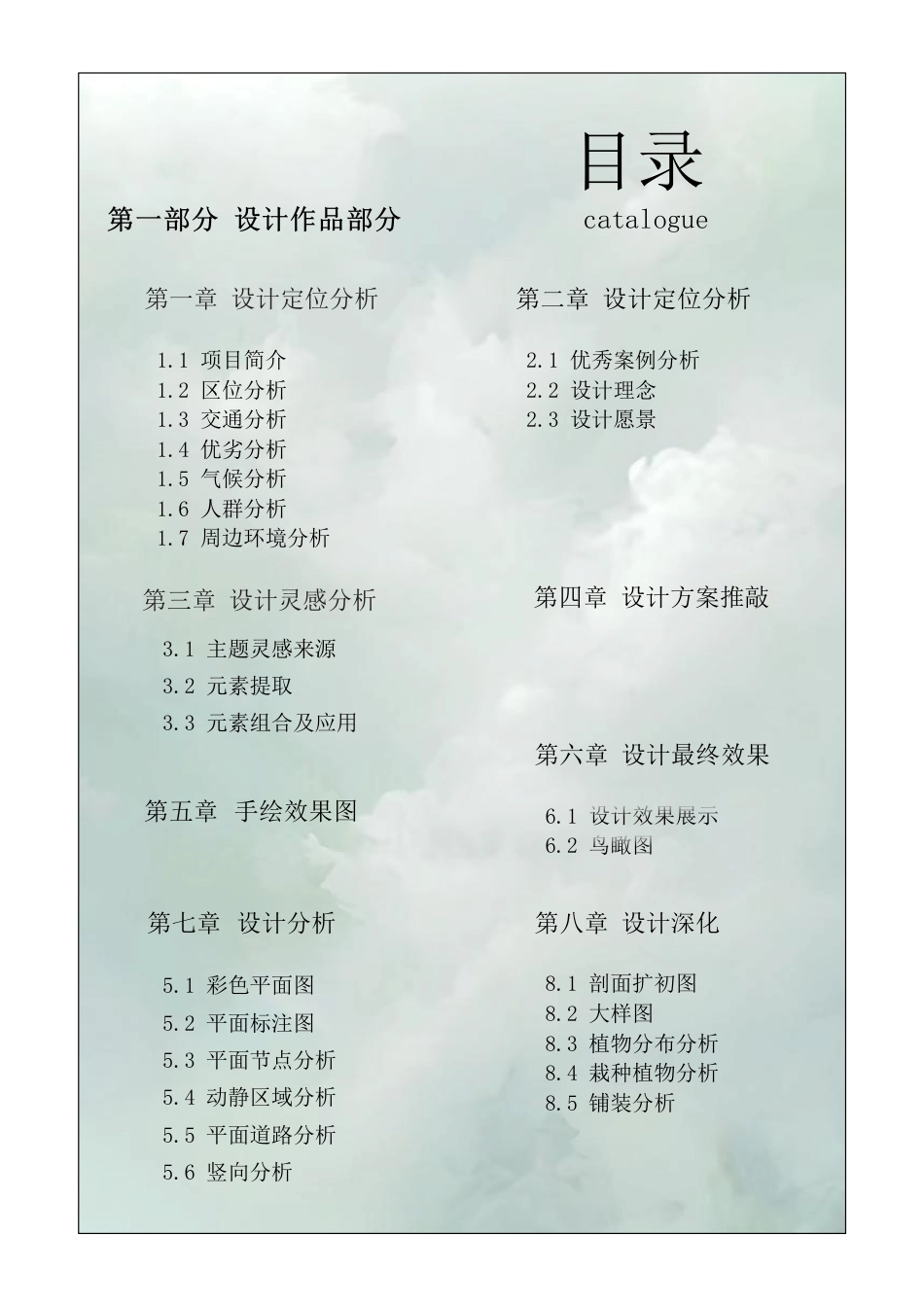 目录
catalogue

第一部分 设计作品部分

第一章 设计定位分析

1.1 项目简介
1.2 区位分析
1.3 交通分析
1.4 优劣分析
1.5 气候分析
1.6 人群分析
1.7 周边环境分析

第三章 设计灵感分析

3.1 主题灵感来源
3.2 元素提取
3.3 元素组合及应用

第五章 手绘效果图

第七章 设计分析

5.1 彩色平面图
5.2 平面标注图
5.3 平面节点分析
5.4 动静区域分析
5.5 平面道路分析
5.6 竖向分析

第二章 设计定位分析

2.1 优秀案例分析
2.2 设计理念
2.3 设计愿景

第四章 设计方案推敲

第六章 设计最终效果

6.1 设计效果展示
6.2 鸟瞰图

第八章 设计深化

8.1 剖面扩初图
8.2 大样图
8.3 植物分布分析
8.4 栽种植物分析
8.5 铺装分析